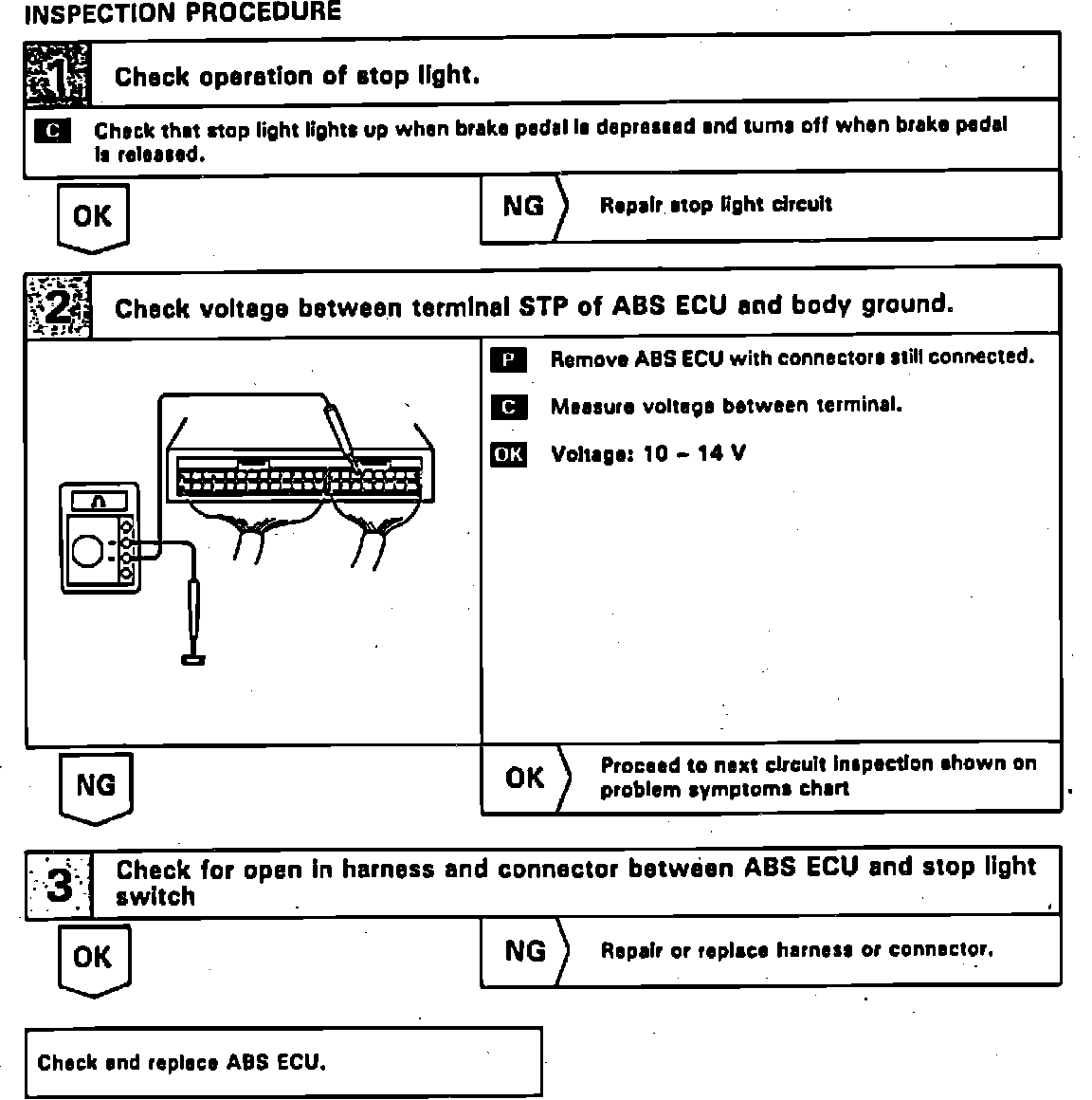 INSPECTION PROCEDURE

1 Check operation of stop light.

C Check that stop light lights up when brake pedal is depressed and turns off when brake pedal is released.

OK

NG Repair stop light circuit

2 Check voltage between terminal STP of ABS ECU and body ground.

P Remove ABS ECU with connectors still connected.

C Measure voltage between terminal.

OK Voltage: 10 – 14 V

NG

OK Proceed to next circuit inspection shown on problem symptoms chart

3 Check for open in harness and connector between ABS ECU and stop light switch

OK

NG Repair or replace harness or connector.

Check and replace ABS ECU.